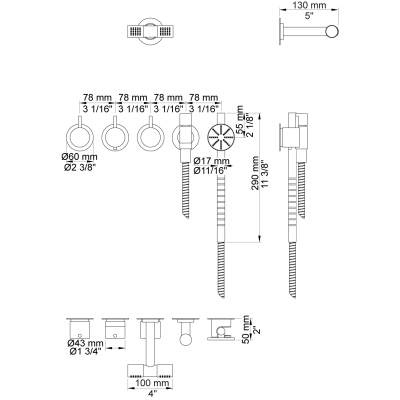 130 mm
5"

78 mm 78 mm 78 mm 78 mm
3 1/16" 3 1/16" 3 1/16" 3 1/16"

55 mm
2 1/8"

Ø60 mm
Ø2 3/8"

Ø17 mm
Ø11/16"

290 mm
11 3/8"

Ø43 mm
Ø1 3/4"

50 mm
2"

100 mm
4"